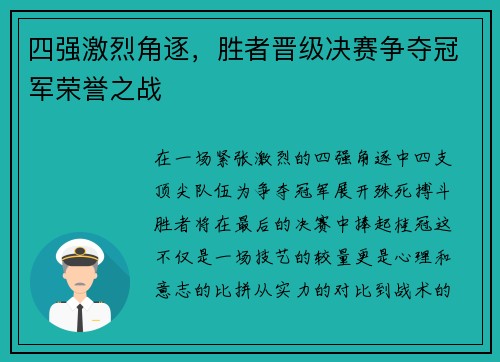 四强激烈角逐，胜者晋级决赛争夺冠军荣誉之战

在一场紧张激烈的四强角逐中四支顶尖队伍为争夺冠军展开殊死搏斗胜者将在最后的决赛中捧起桂冠这不仅是一场技艺的较量更是心理和意志的比拼从实力的对比到战术的